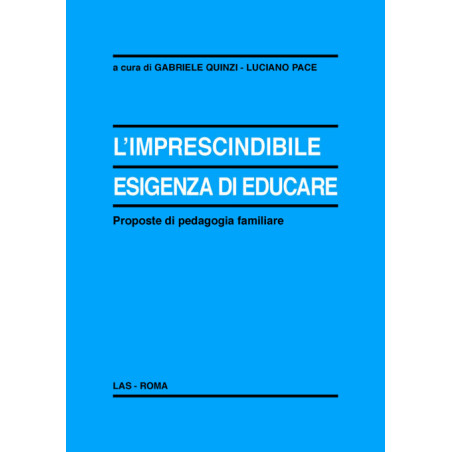 a cura di GABRIELE QUINZI - LUCIANO PACE

L'IMPRESCINDIBILE
ESIGENZA DI EDUCARE

Proposte di pedagogia familiare

LAS - ROMA